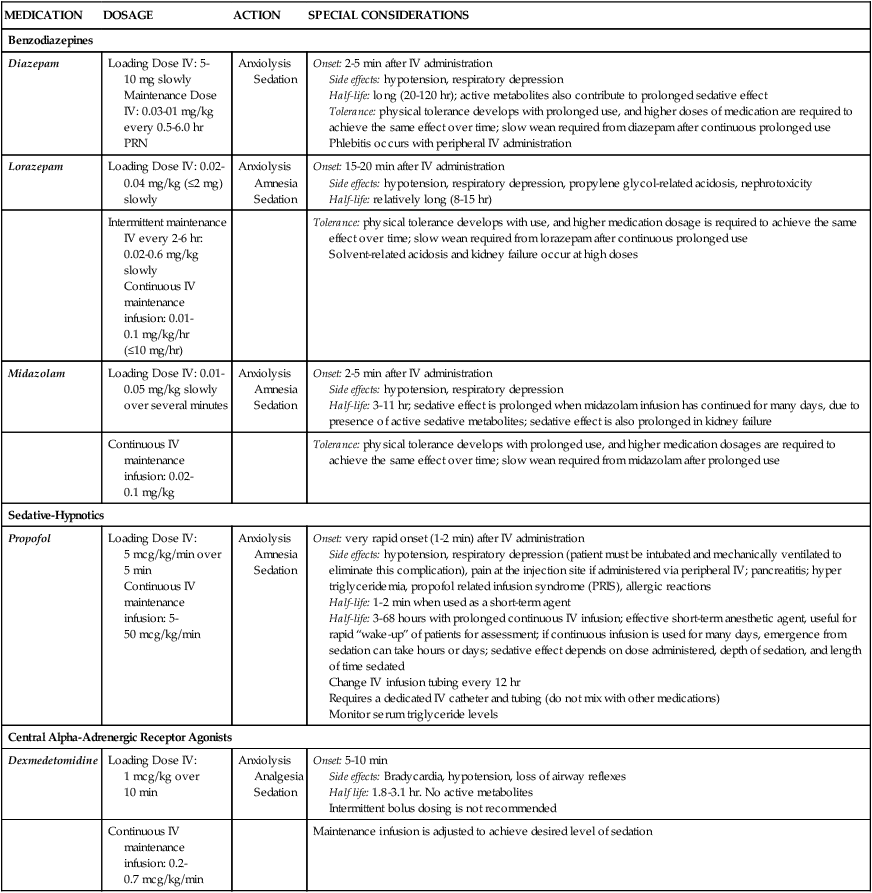 | MEDICATION | DOSAGE | ACTION | SPECIAL CONSIDERATIONS |
|---|---|---|---|
| **Benzodiazepines** | | | |
| *Diazepam* | Loading Dose IV: 5-10 mg slowly Maintenance Dose IV: 0.03-01 mg/kg every 0.5-6.0 hr PRN | Anxiolysis Sedation | *Onset:* 2-5 min after IV administration *Side effects:* hypotension, respiratory depression *Half-life:* long (20-120 hr); active metabolites also contribute to prolonged sedative effect *Tolerance:* physical tolerance develops with prolonged use, and higher doses of medication are required to achieve the same effect over time; slow wean required from diazepam after continuous prolonged use Phlebitis occurs with peripheral IV administration |
| *Lorazepam* | Loading Dose IV: 0.02-0.04 mg/kg (≤2 mg) slowly | Anxiolysis Amnesia Sedation | *Onset:* 15-20 min after IV administration *Side effects:* hypotension, respiratory depression, propylene glycol-related acidosis, nephrotoxicity *Half-life:* relatively long (8-15 hr) |
| | Intermittent maintenance IV every 2-6 hr: 0.02-0.6 mg/kg slowly Continuous IV maintenance infusion: 0.01-0.1 mg/kg/hr (≤10 mg/hr) | | *Tolerance:* physical tolerance develops with use, and higher medication dosage is required to achieve the same effect over time; slow wean required from lorazepam after continuous prolonged use Solvent-related acidosis and kidney failure occur at high doses |
| *Midazolam* | Loading Dose IV: 0.01-0.05 mg/kg slowly over several minutes | Anxiolysis Amnesia Sedation | *Onset:* 2-5 min after IV administration *Side effects:* hypotension, respiratory depression *Half-life:* 3-11 hr; sedative effect is prolonged when midazolam infusion has continued for many days, due to presence of active sedative metabolites; sedative effect is also prolonged in kidney failure |
| | Continuous IV maintenance infusion: 0.02-0.1 mg/kg | | *Tolerance:* physical tolerance develops with prolonged use, and higher medication dosages are required to achieve the same effect over time; slow wean required from midazolam after prolonged use |
| **Sedative-Hypnotics** | | | |
| *Propofol* | Loading Dose IV: 5 mcg/kg/min over 5 min Continuous IV maintenance infusion: 5-50 mcg/kg/min | Anxiolysis Amnesia Sedation | *Onset:* very rapid onset (1-2 min) after IV administration *Side effects:* hypotension, respiratory depression (patient must be intubated and mechanically ventilated to eliminate this complication), pain at the injection site if administered via peripheral IV; pancreatitis; hyper triglyceridemia, propofol related infusion syndrome (PRIS), allergic reactions *Half-life:* 1-2 min when used as a short-term agent *Half-life:* 3-68 hours with prolonged continuous IV infusion; effective short-term anesthetic agent, useful for rapid "wake-up" of patients for assessment; if continuous infusion is used for many days, emergence from sedation can take hours or days; sedative effect depends on dose administered, depth of sedation, and length of time sedated Change IV infusion tubing every 12 hr Requires a dedicated IV catheter and tubing (do not mix with other medications) Monitor serum triglyceride levels |
| **Central Alpha-Adrenergic Receptor Agonists** | | | |
| *Dexmedetomidine* | Loading Dose IV: 1 mcg/kg over 10 min | Anxiolysis Analgesia Sedation | *Onset:* 5-10 min *Side effects:* Bradycardia, hypotension, loss of airway reflexes *Half life:* 1.8-3.1 hr. No active metabolites Intermittent bolus dosing is not recommended |
| | Continuous IV maintenance infusion: 0.2-0.7 mcg/kg/min | | Maintenance infusion is adjusted to achieve desired level of sedation |